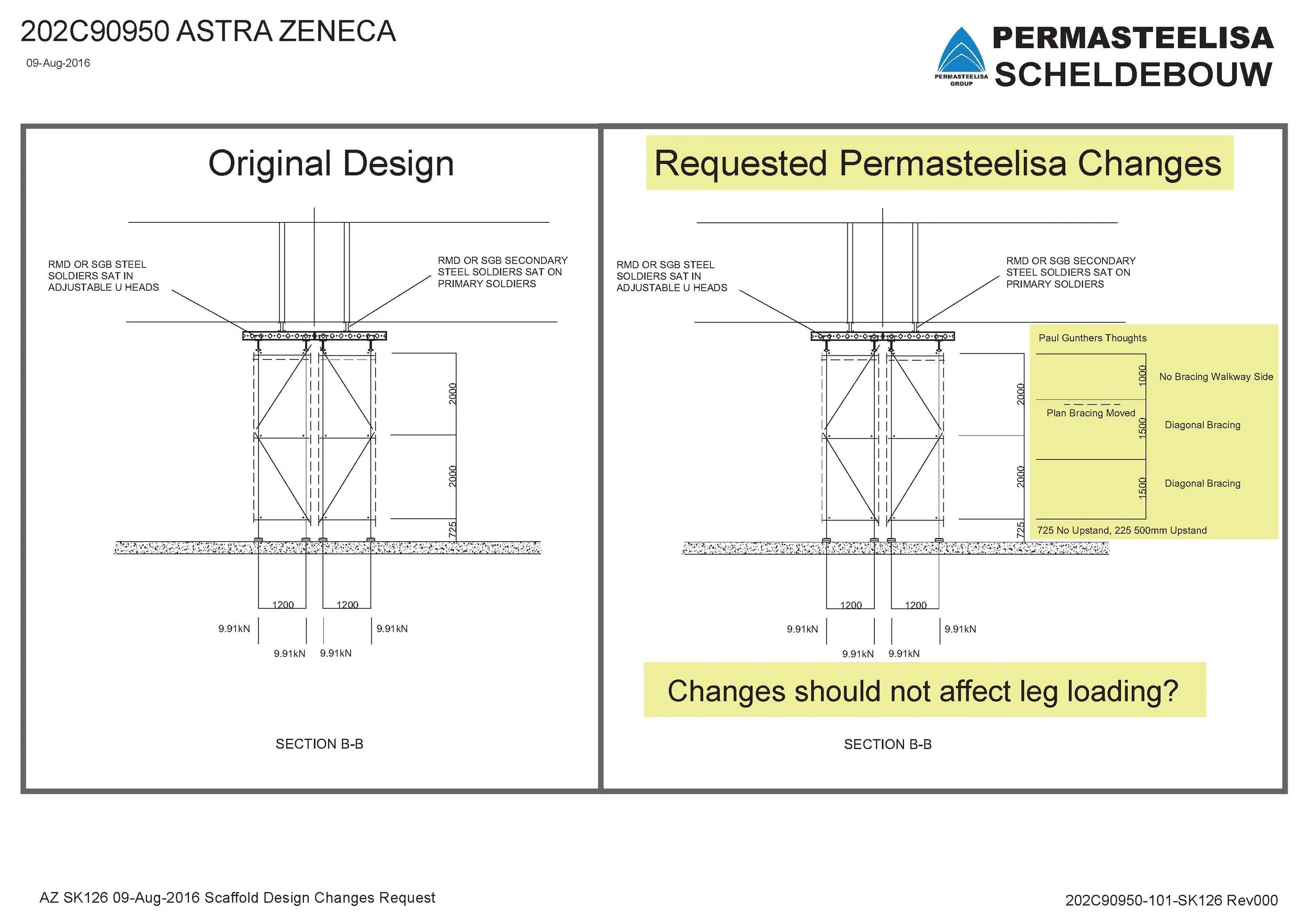 202C90950 ASTRA ZENECA

09-Aug-2016

PERMASTEELISA GROUP

PERMASTEELISA SCHELDEBOUW

Original Design

RMD OR SGB STEEL SOLDIERS SAT IN ADJUSTABLE U HEADS

RMD OR SGB SECONDARY STEEL SOLDIERS SAT ON PRIMARY SOLDIERS

2000

2000

725

1200

1200

9.91kN

9.91kN

9.91kN

9.91kN

SECTION B-B

Requested Permasteelisa Changes

RMD OR SGB STEEL SOLDIERS SAT IN ADJUSTABLE U HEADS

RMD OR SGB SECONDARY STEEL SOLDIERS SAT ON PRIMARY SOLDIERS

2000

2000

725

Paul Gunthers Thoughts

1000

No Bracing Walkway Side

Plan Bracing Moved

1500

Diagonal Bracing

1500

Diagonal Bracing

725 No Upstand, 225 500mm Upstand

1200

1200

9.91kN

9.91kN

9.91kN

9.91kN

Changes should not affect leg loading?

SECTION B-B

AZ SK126 09-Aug-2016 Scaffold Design Changes Request

202C90950-101-SK126 Rev000